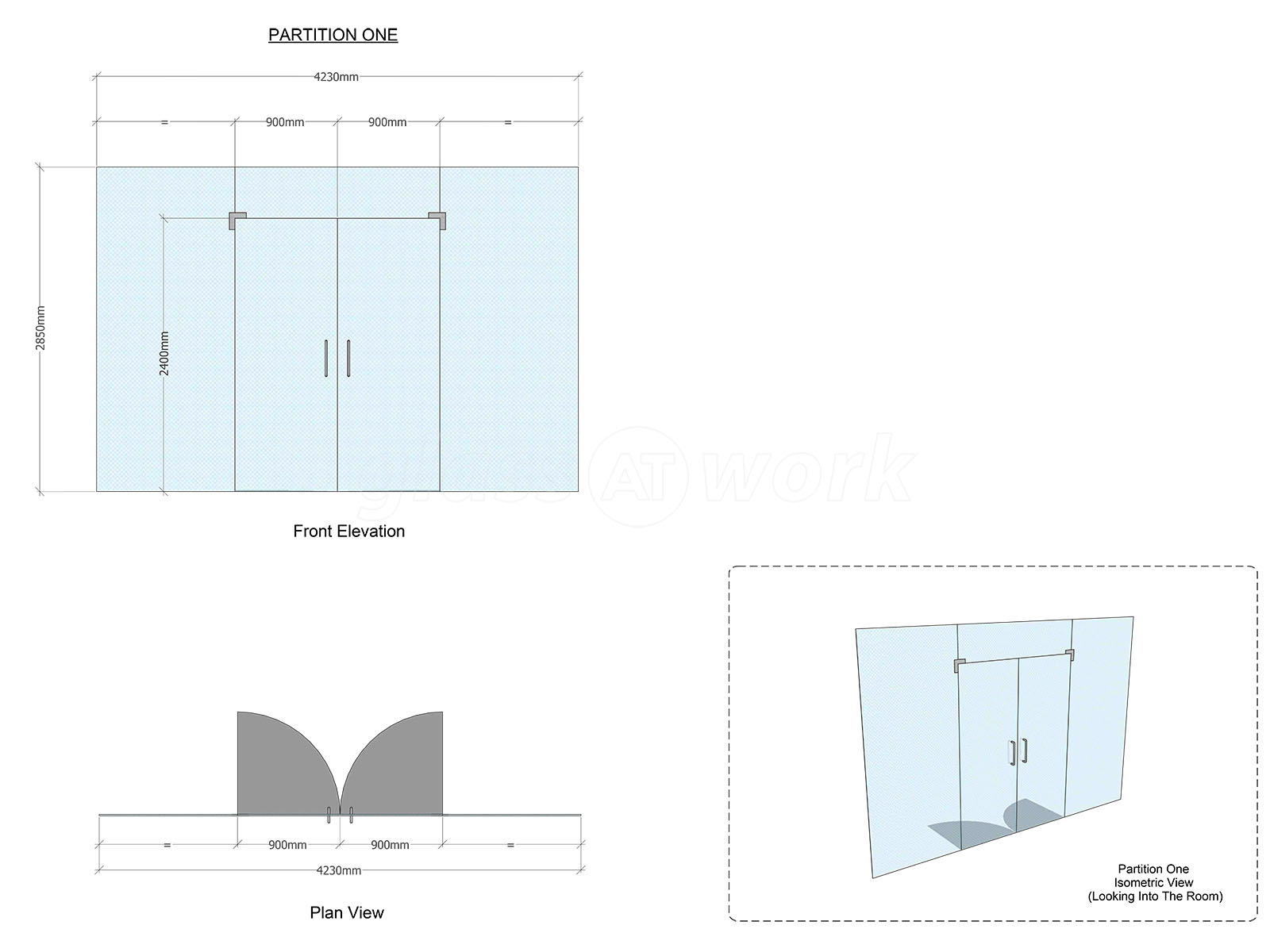 PARTITION ONE

4230mm

=

900mm

900mm

=

2850mm

2400mm

glass AT work

Front Elevation

=

900mm

900mm

=

4230mm

Plan View

Partition One
Isometric View
(Looking Into The Room)